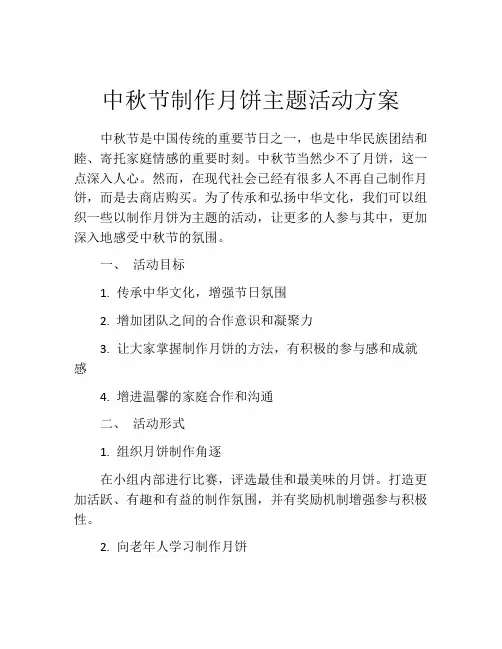 中秋节制作月饼主题活动方案

中秋节是中国传统的重要节日之一，也是中华民族团结和睦、寄托家庭情感的重要时刻。中秋节当然少不了月饼，这一点深入人心。然而，在现代社会已经有很多人不再自己制作月饼，而是去商店购买。为了传承和弘扬中华文化，我们可以组织一些以制作月饼为主题的活动，让更多的人参与其中，更加深入地感受中秋节的氛围。

一、 活动目标

1. 传承中华文化，增强节日氛围

2. 增加团队之间的合作意识和凝聚力

3. 让大家掌握制作月饼的方法，有积极的参与感和成就感

4. 增进温馨的家庭合作和沟通

二、 活动形式

1. 组织月饼制作角逐

在小组内部进行比赛，评选最佳和最美味的月饼。打造更加活跃、有趣和有益的制作氛围，并有奖励机制增强参与积极性。

2. 向老年人学习制作月饼